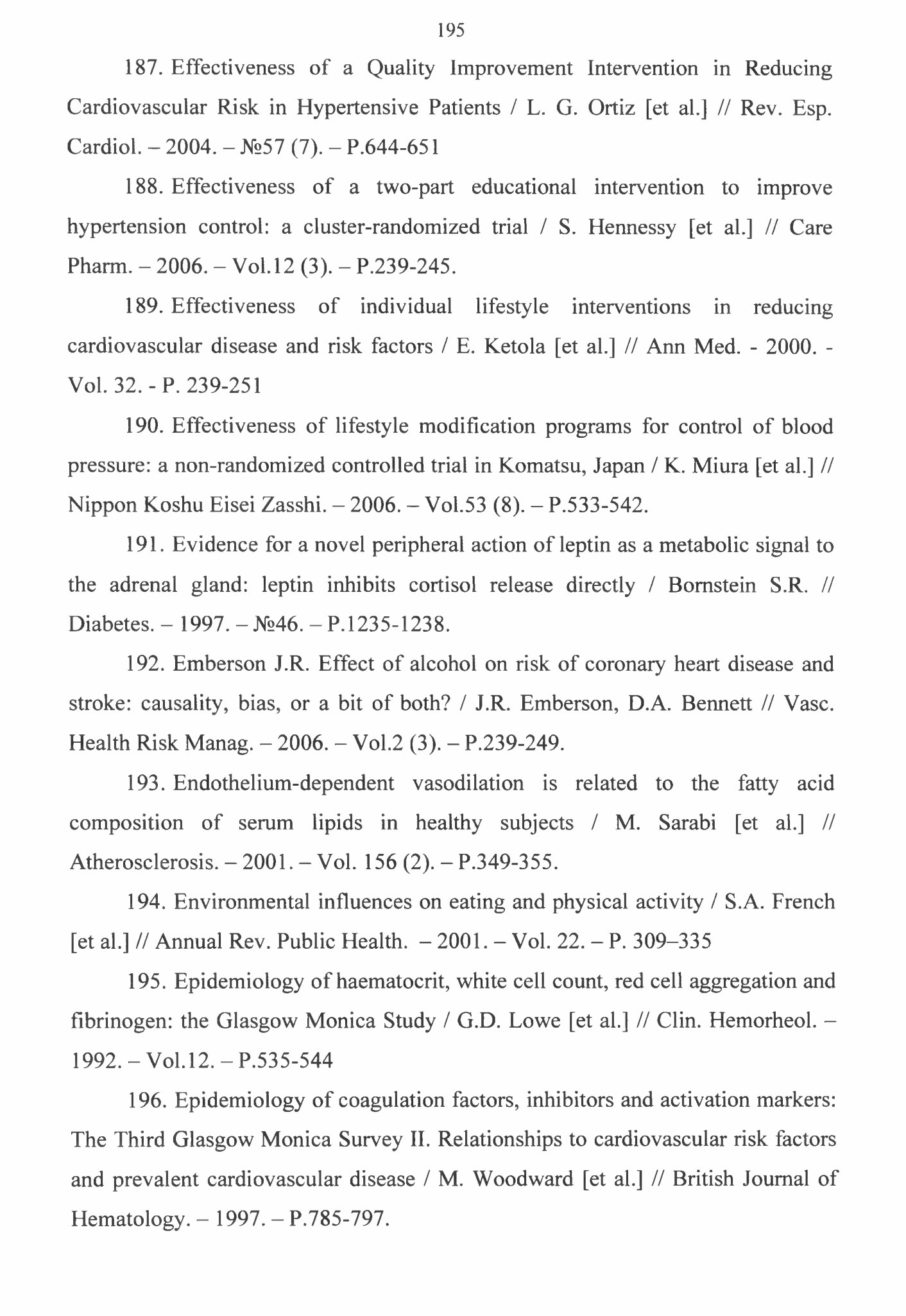 195

187. Effectiveness of a Quality Improvement Intervention in Reducing Cardiovascular Risk in Hypertensive Patients / L. G. Ortiz [et al.] // Rev. Esp. Cardiol. – 2004. – №57 (7). – P.644-651

188. Effectiveness of a two-part educational intervention to improve hypertension control: a cluster-randomized trial / S. Hennessy [et al.] // Care Pharm. – 2006. – Vol.12 (3). – P.239-245.

189. Effectiveness of individual lifestyle interventions in reducing cardiovascular disease and risk factors / E. Ketola [et al.] // Ann Med. - 2000. - Vol. 32. - P. 239-251

190. Effectiveness of lifestyle modification programs for control of blood pressure: a non-randomized controlled trial in Komatsu, Japan / K. Miura [et al.] // Nippon Koshu Eisei Zasshi. – 2006. – Vol.53 (8). – P.533-542.

191. Evidence for a novel peripheral action of leptin as a metabolic signal to the adrenal gland: leptin inhibits cortisol release directly / Bornstein S.R. // Diabetes. – 1997. – №46. – P.1235-1238.

192. Emberson J.R. Effect of alcohol on risk of coronary heart disease and stroke: causality, bias, or a bit of both? / J.R. Emberson, D.A. Bennett // Vasc. Health Risk Manag. – 2006. – Vol.2 (3). – P.239-249.

193. Endothelium-dependent vasodilation is related to the fatty acid composition of serum lipids in healthy subjects / M. Sarabi [et al.] // Atherosclerosis. – 2001. – Vol. 156 (2). – P.349-355.

194. Environmental influences on eating and physical activity / S.A. French [et al.] // Annual Rev. Public Health. – 2001. – Vol. 22. – P. 309–335

195. Epidemiology of haematocrit, white cell count, red cell aggregation and fibrinogen: the Glasgow Monica Study / G.D. Lowe [et al.] // Clin. Hemorheol. – 1992. – Vol.12. – P.535-544

196. Epidemiology of coagulation factors, inhibitors and activation markers: The Third Glasgow Monica Survey II. Relationships to cardiovascular risk factors and prevalent cardiovascular disease / M. Woodward [et al.] // British Journal of Hematology. – 1997. – P.785-797.